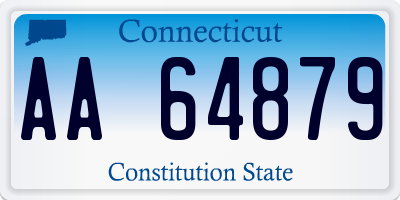 Connecticut

AA 64879

Constitution State